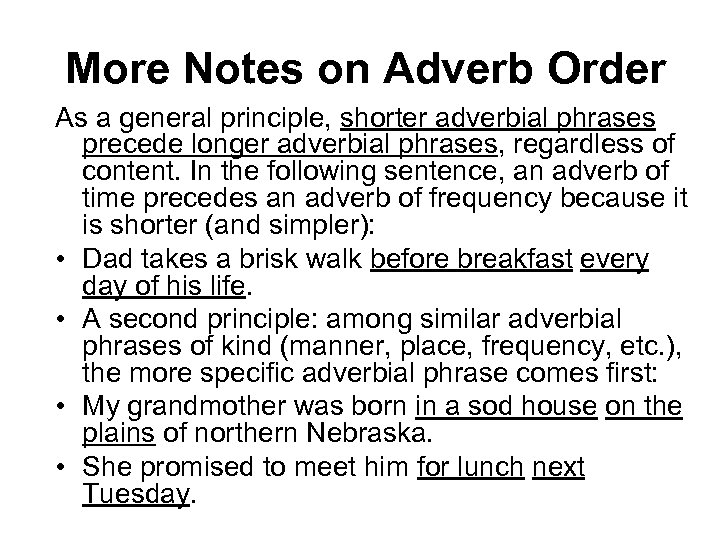 More Notes on Adverb Order

As a general principle, shorter adverbial phrases precede longer adverbial phrases, regardless of content. In the following sentence, an adverb of time precedes an adverb of frequency because it is shorter (and simpler):

• Dad takes a brisk walk before breakfast every day of his life.

• A second principle: among similar adverbial phrases of kind (manner, place, frequency, etc.), the more specific adverbial phrase comes first:

• My grandmother was born in a sod house on the plains of northern Nebraska.

• She promised to meet him for lunch next Tuesday.